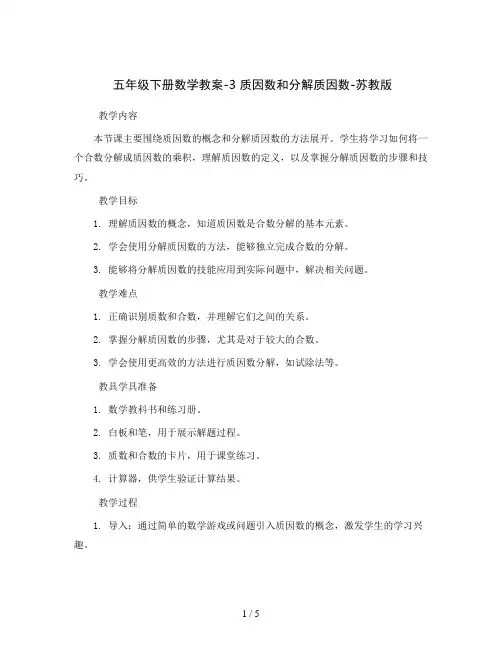 五年级下册数学教案-3 质因数和分解质因数-苏教版

教学内容

本节课主要围绕质因数的概念和分解质因数的方法展开。学生将学习如何将一个合数分解成质因数的乘积，理解质因数的定义，以及掌握分解质因数的步骤和技巧。

教学目标

1. 理解质因数的概念，知道质因数是合数分解的基本元素。

2. 学会使用分解质因数的方法，能够独立完成合数的分解。

3. 能够将分解质因数的技能应用到实际问题中，解决相关问题。

教学难点

1. 正确识别质数和合数，并理解它们之间的关系。

2. 掌握分解质因数的步骤，尤其是对于较大的合数。

3. 学会使用更高效的方法进行质因数分解，如试除法等。

教具学具准备

1. 数学教科书和练习册。

2. 白板和笔，用于展示解题过程。

3. 质数和合数的卡片，用于课堂练习。

4. 计算器，供学生验证计算结果。

教学过程

1. 导入：通过简单的数学游戏或问题引入质因数的概念，激发学生的学习兴趣。

1 / 5